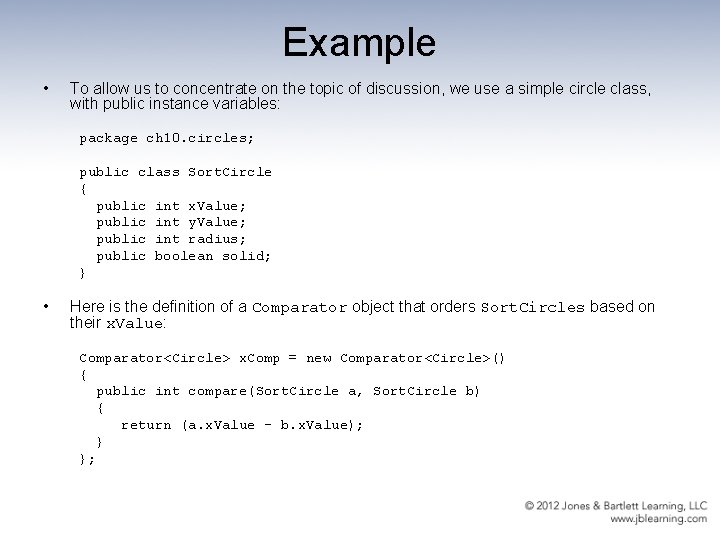 Example

• To allow us to concentrate on the topic of discussion, we use a simple circle class, with public instance variables:

package ch10.circles;

public class SortCircle
{
  public int xValue;
  public int yValue;
  public int radius;
  public boolean solid;
}

• Here is the definition of a Comparator object that orders SortCircles based on their xValue:

Comparator<Circle> xComp = new Comparator<Circle>()
{
  public int compare(SortCircle a, SortCircle b)
  {
    return (a.xValue - b.xValue);
  }
};

© 2012 Jones & Bartlett Learning, LLC
www.jblearning.com